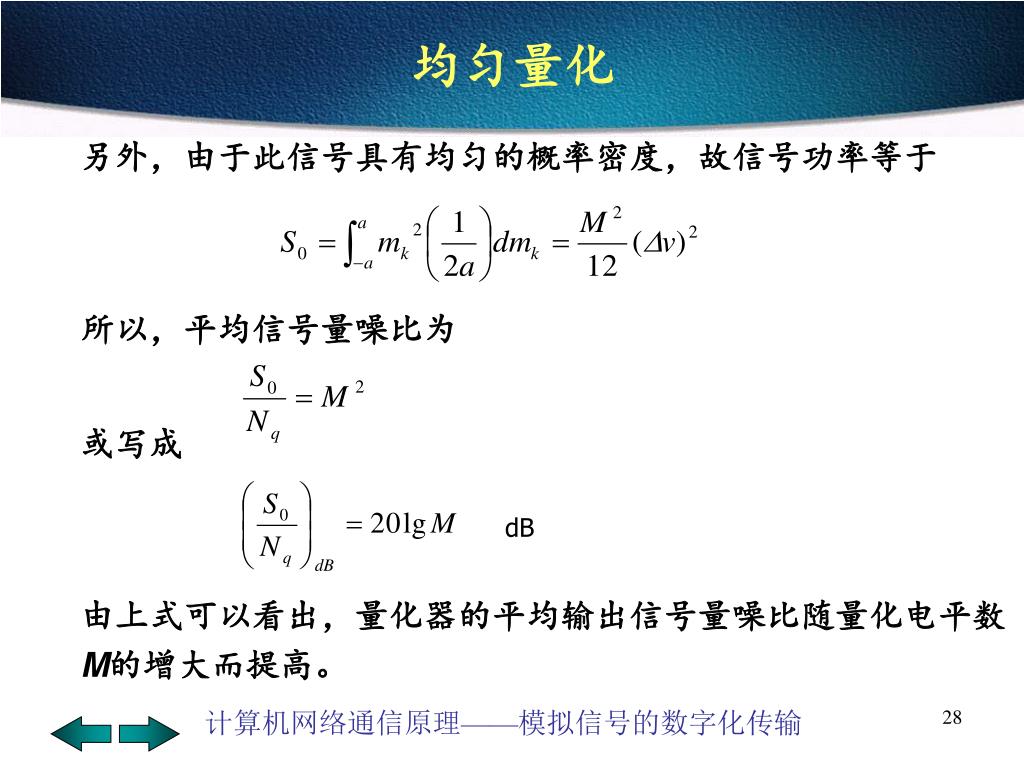 均匀量化

另外，由于此信号具有均匀的概率密度，故信号功率等于

$S_0 = \int_{-a}^{a} m_k^2 \left(\frac{1}{2a}\right) dm_k = \frac{M^2}{12}(\Delta v)^2$

所以，平均信号量噪比为

$\frac{S_0}{N_q} = M^2$

或写成

$\left(\frac{S_0}{N_q}\right)_{dB} = 20\lg M$ dB

由上式可以看出，量化器的平均输出信号量噪比随量化电平数M的增大而提高。

计算机网络通信原理——模拟信号的数字化传输

28